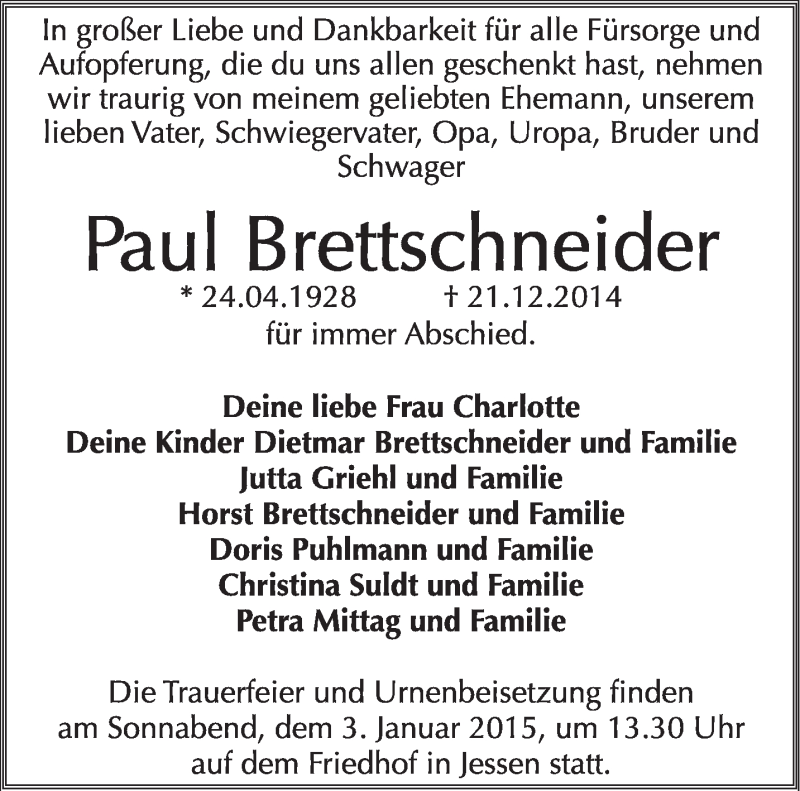 In großer Liebe und Dankbarkeit für alle Fürsorge und Aufopferung, die du uns allen geschenkt hast, nehmen wir traurig von meinem geliebten Ehemann, unserem lieben Vater, Schwiegervater, Opa, Uropa, Bruder und Schwager

Paul Brettschneider

* 24.04.1928 † 21.12.2014

für immer Abschied.

Deine liebe Frau Charlotte
Deine Kinder Dietmar Brettschneider und Familie
Jutta Griehl und Familie
Horst Brettschneider und Familie
Doris Puhlmann und Familie
Christina Suldt und Familie
Petra Mittag und Familie

Die Trauerfeier und Urnenbeisetzung finden am Sonnabend, dem 3. Januar 2015, um 13.30 Uhr auf dem Friedhof in Jessen statt.